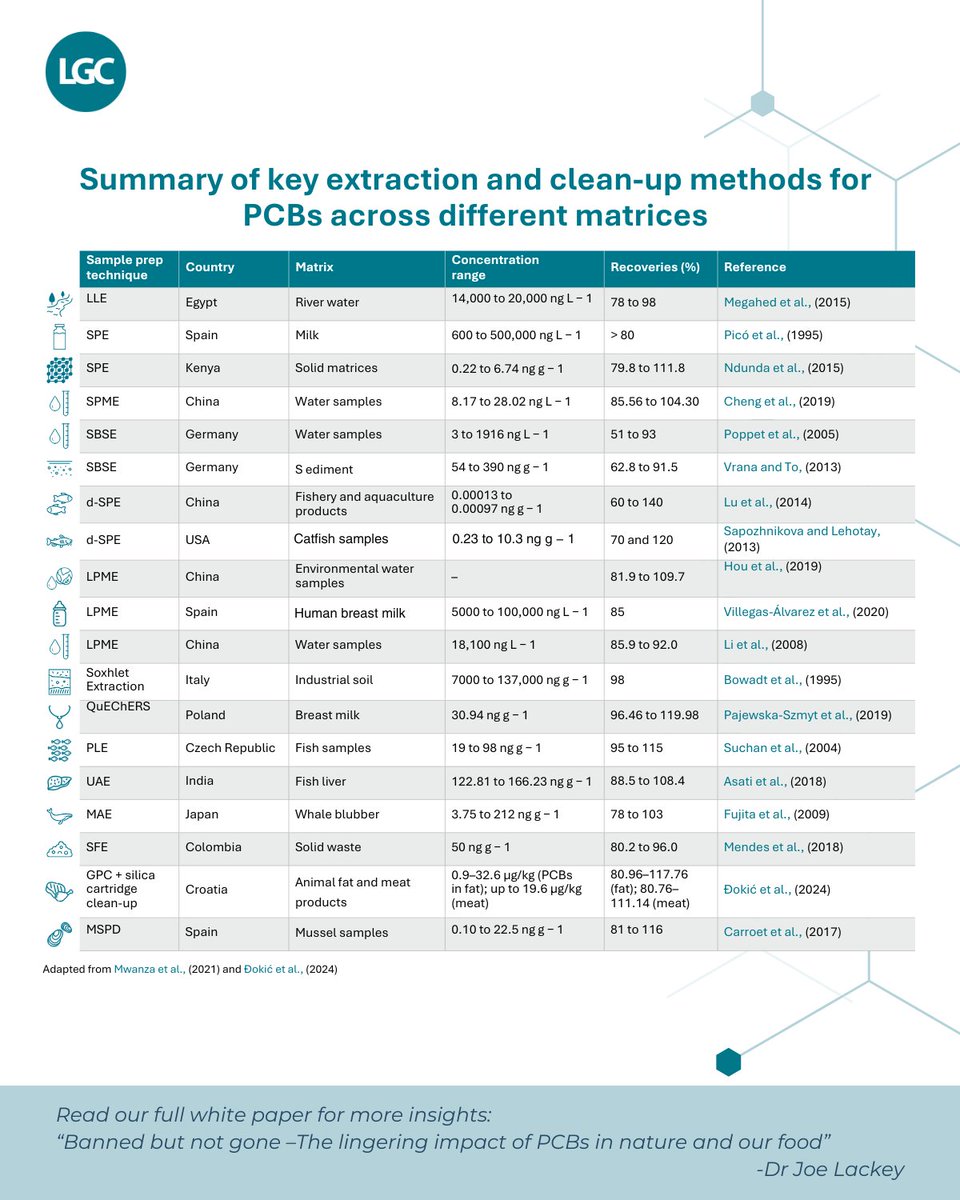 LGC

Summary of key extraction and clean-up methods for PCBs across different matrices

| Sample prep technique | Country | Matrix | Concentration range | Recoveries (%) | Reference |
|---|---|---|---|---|---|
| LLE | Egypt | River water | 14,000 to 20,000 ng L − 1 | 78 to 98 | Megahed et al., (2015) |
| SPE | Spain | Milk | 600 to 500,000 ng L − 1 | > 80 | Picó et al., (1995) |
| SPE | Kenya | Solid matrices | 0.22 to 6.74 ng g − 1 | 79.8 to 111.8 | Ndunda et al., (2015) |
| SPME | China | Water samples | 8.17 to 28.02 ng L − 1 | 85.56 to 104.30 | Cheng et al., (2019) |
| SBSE | Germany | Water samples | 3 to 1916 ng L − 1 | 51 to 93 | Poppet et al., (2005) |
| SBSE | Germany | S ediment | 54 to 390 ng g − 1 | 62.8 to 91.5 | Vrana and To, (2013) |
| d-SPE | China | Fishery and aquaculture products | 0.00013 to 0.00097 ng g − 1 | 60 to 140 | Lu et al., (2014) |
| d-SPE | USA | Catfish samples | 0.23 to 10.3 ng g − 1 | 70 and 120 | Sapozhnikova and Lehotay, (2013) |
| LPME | China | Environmental water samples | – | 81.9 to 109.7 | Hou et al., (2019) |
| LPME | Spain | Human breast milk | 5000 to 100,000 ng L − 1 | 85 | Villegas-Álvarez et al., (2020) |
| LPME | China | Water samples | 18,100 ng L − 1 | 85.9 to 92.0 | Li et al., (2008) |
| Soxhlet Extraction | Italy | Industrial soil | 7000 to 137,000 ng g − 1 | 98 | Bowadt et al., (1995) |
| QuEChERS | Poland | Breast milk | 30.94 ng g − 1 | 96.46 to 119.98 | Pajewska-Szmyt et al., (2019) |
| PLE | Czech Republic | Fish samples | 19 to 98 ng g − 1 | 95 to 115 | Suchan et al., (2004) |
| UAE | India | Fish liver | 122.81 to 166.23 ng g − 1 | 88.5 to 108.4 | Asati et al., (2018) |
| MAE | Japan | Whale blubber | 3.75 to 212 ng g − 1 | 78 to 103 | Fujita et al., (2009) |
| SFE | Colombia | Solid waste | 50 ng g − 1 | 80.2 to 96.0 | Mendes et al., (2018) |
| GPC + silica cartridge clean-up | Croatia | Animal fat and meat products | 0.9–32.6 μg/kg (PCBs in fat); up to 19.6 μg/kg (meat) | 80.96–117.76 (fat); 80.76–111.14 (meat) | Đokić et al., (2024) |
| MSPD | Spain | Mussel samples | 0.10 to 22.5 ng g − 1 | 81 to 116 | Carroet et al., (2017) |

Adapted from Mwanza et al., (2021) and Đokić et al., (2024)

Read our full white paper for more insights:
“Banned but not gone –The lingering impact of PCBs in nature and our food”
-Dr Joe Lackey